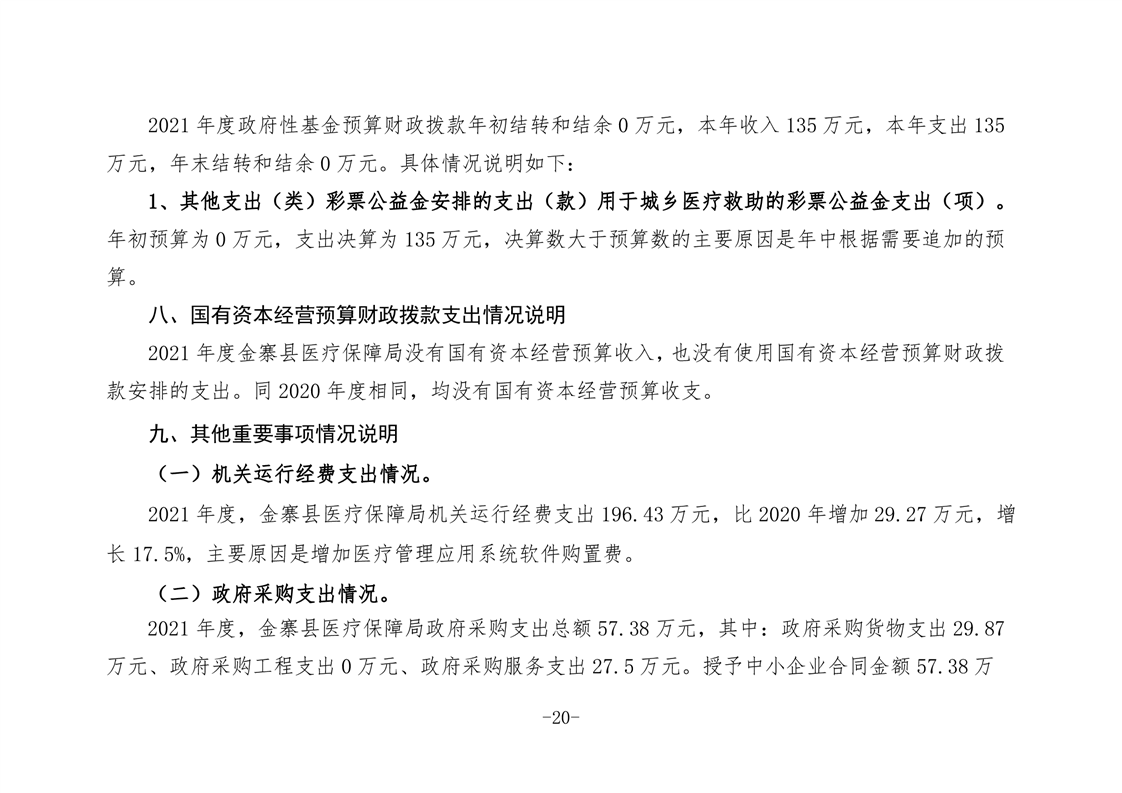 2021 年度政府性基金预算财政拨款年初结转和结余 0 万元，本年收入 135 万元，本年支出 135 万元，年末结转和结余 0 万元。具体情况说明如下：

1、其他支出（类）彩票公益金安排的支出（款）用于城乡医疗救助的彩票公益金支出（项）。年初预算为 0 万元，支出决算为 135 万元，决算数大于预算数的主要原因是年中根据需要追加的预算。

八、国有资本经营预算财政拨款支出情况说明

2021 年度金寨县医疗保障局没有国有资本经营预算收入，也没有使用国有资本经营预算财政拨款安排的支出。同 2020 年度相同，均没有国有资本经营预算收支。

九、其他重要事项情况说明

（一）机关运行经费支出情况。

2021 年度，金寨县医疗保障局机关运行经费支出 196.43 万元，比 2020 年增加 29.27 万元，增长 17.5%，主要原因是增加医疗管理应用系统软件购置费。

（二）政府采购支出情况。

2021 年度，金寨县医疗保障局政府采购支出总额 57.38 万元，其中：政府采购货物支出 29.87 万元、政府采购工程支出 0 万元、政府采购服务支出 27.5 万元。授予中小企业合同金额 57.38 万

-20-